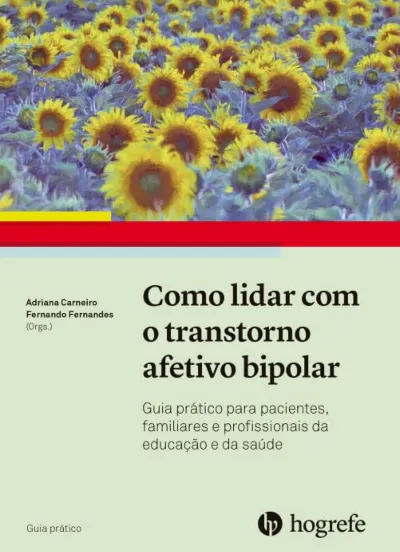 Adriana Carneiro
Fernando Fernandes
(Orgs.)

Como lidar com o transtorno afetivo bipolar

Guia prático para pacientes, familiares e profissionais da educação e da saúde

Guia prático

hogrefe